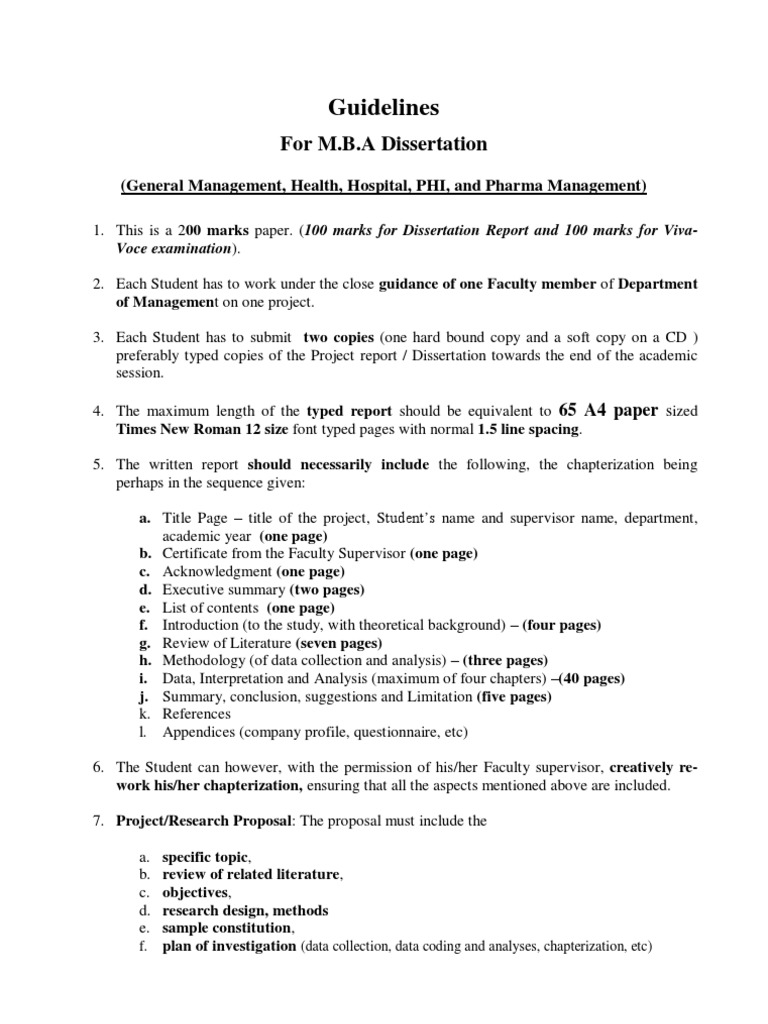 Guidelines

For M.B.A Dissertation

(General Management, Health, Hospital, PHI, and Pharma Management)

1. This is a 200 marks paper. (100 marks for Dissertation Report and 100 marks for Viva-Voce examination).

2. Each Student has to work under the close guidance of one Faculty member of Department of Management on one project.

3. Each Student has to submit two copies (one hard bound copy and a soft copy on a CD ) preferably typed copies of the Project report / Dissertation towards the end of the academic session.

4. The maximum length of the typed report should be equivalent to 65 A4 paper sized Times New Roman 12 size font typed pages with normal 1.5 line spacing.

5. The written report should necessarily include the following, the chapterization being perhaps in the sequence given:

a. Title Page – title of the project, Student's name and supervisor name, department, academic year (one page)
b. Certificate from the Faculty Supervisor (one page)
c. Acknowledgment (one page)
d. Executive summary (two pages)
e. List of contents (one page)
f. Introduction (to the study, with theoretical background) – (four pages)
g. Review of Literature (seven pages)
h. Methodology (of data collection and analysis) – (three pages)
i. Data, Interpretation and Analysis (maximum of four chapters) –(40 pages)
j. Summary, conclusion, suggestions and Limitation (five pages)
k. References
l. Appendices (company profile, questionnaire, etc)

6. The Student can however, with the permission of his/her Faculty supervisor, creatively re-work his/her chapterization, ensuring that all the aspects mentioned above are included.

7. Project/Research Proposal: The proposal must include the

a. specific topic,
b. review of related literature,
c. objectives,
d. research design, methods
e. sample constitution,
f. plan of investigation (data collection, data coding and analyses, chapterization, etc)